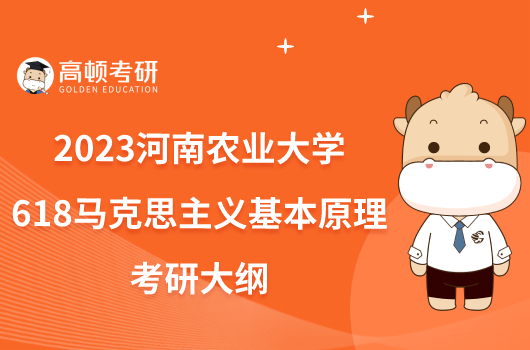 高顿考研
GOLDEN EDUCATION

2023河南农业大学
618马克思主义基本原理
考研大纲